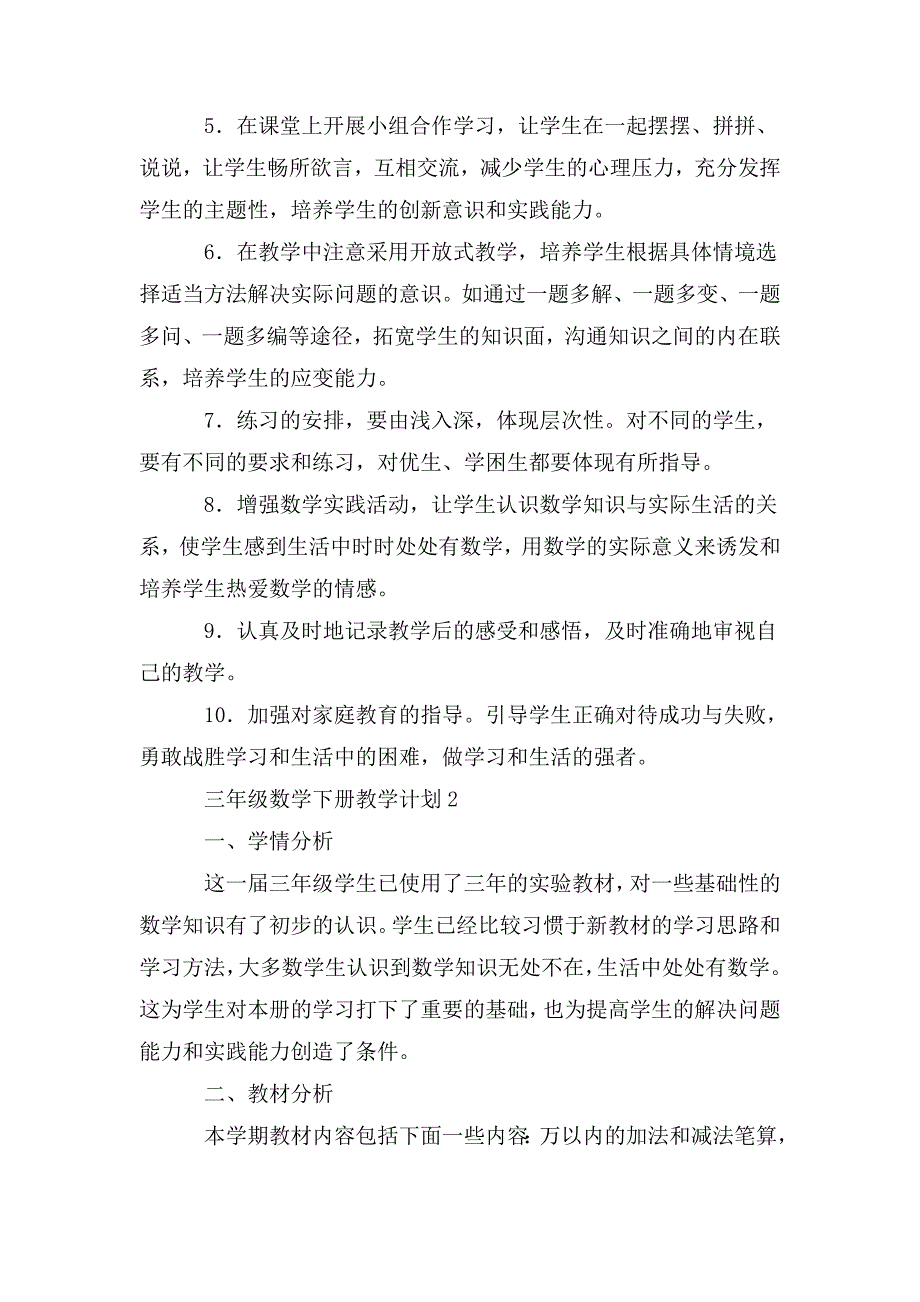 5．在课堂上开展小组合作学习，让学生在一起摆摆、拼拼、说说，让学生畅所欲言，互相交流，减少学生的心理压力，充分发挥学生的主题性，培养学生的创新意识和实践能力。

6．在教学中注意采用开放式教学，培养学生根据具体情境选择适当方法解决实际问题的意识。如通过一题多解、一题多变、一题多问、一题多编等途径，拓宽学生的知识面，沟通知识之间的内在联系，培养学生的应变能力。

7．练习的安排，要由浅入深，体现层次性。对不同的学生，要有不同的要求和练习，对优生、学困生都要体现有所指导。

8．增强数学实践活动，让学生认识数学知识与实际生活的关系，使学生感到生活中时时处处有数学，用数学的实际意义来诱发和培养学生热爱数学的情感。

9．认真及时地记录教学后的感受和感悟，及时准确地审视自己的教学。

10．加强对家庭教育的指导。引导学生正确对待成功与失败，勇敢战胜学习和生活中的困难，做学习和生活的强者。

三年级数学下册教学计划2

一、学情分析

这一届三年级学生已使用了三年的实验教材，对一些基础性的数学知识有了初步的认识。学生已经比较习惯于新教材的学习思路和学习方法，大多数学生认识到数学知识无处不在，生活中处处有数学。这为学生对本册的学习打下了重要的基础，也为提高学生的解决问题能力和实践能力创造了条件。

二、教材分析

本学期教材内容包括下面一些内容：万以内的加法和减法笔算，